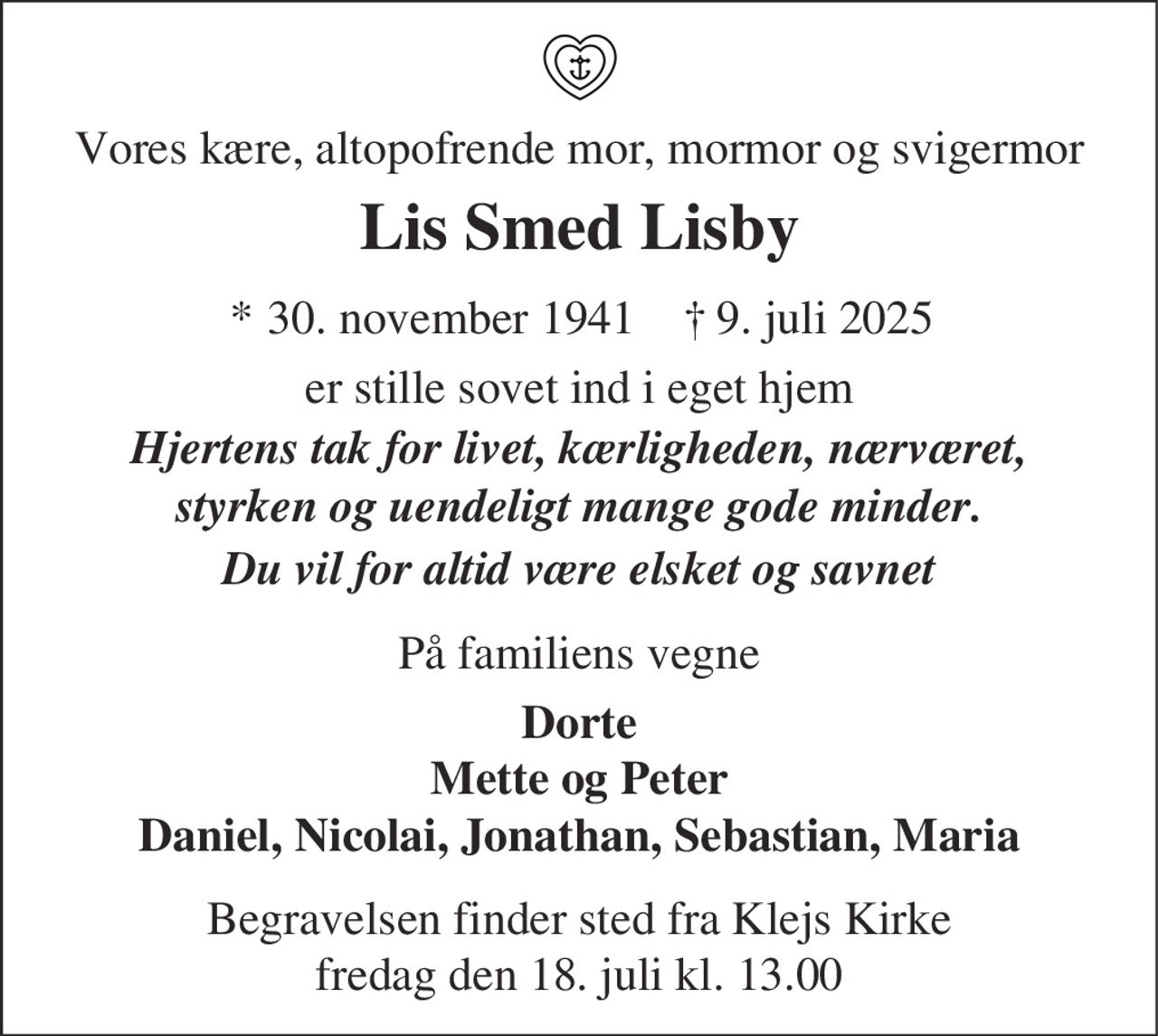 Vores kære, altopofrende mor, mormor og svigermor

Lis Smed Lisby

* 30. november 1941 † 9. juli 2025

er stille sovet ind i eget hjem

Hjertens tak for livet, kærligheden, nærværet,
styrken og uendeligt mange gode minder.
Du vil for altid være elsket og savnet

På familiens vegne

Dorte
Mette og Peter
Daniel, Nicolai, Jonathan, Sebastian, Maria

Begravelsen finder sted fra Klejs Kirke
fredag den 18. juli kl. 13.00